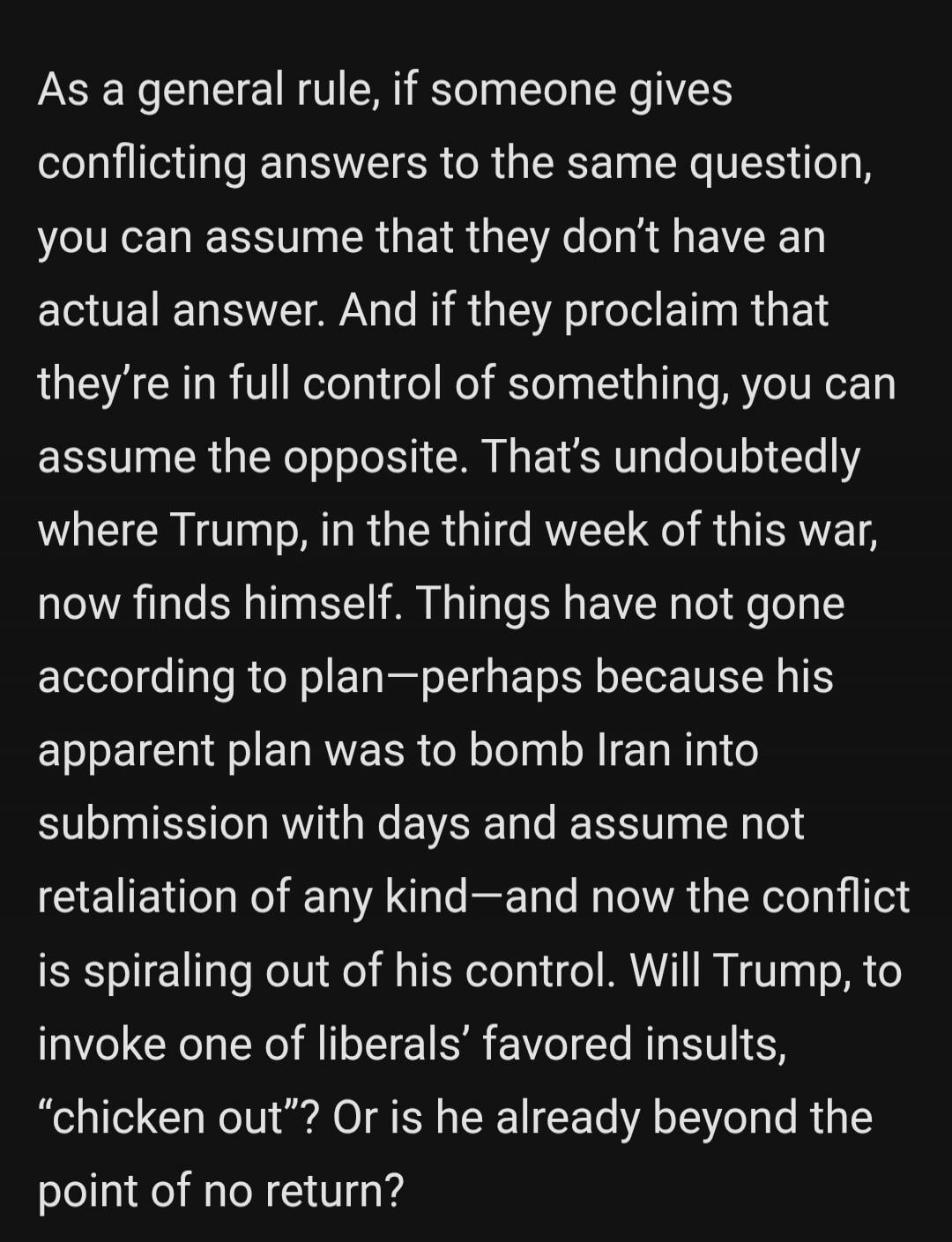 As a general rule, if someone gives conflicting answers to the same question, you can assume that they don’t have an actual answer. And if they proclaim that they’re in full control of something, you can assume the opposite. That’s undoubtedly where Trump, in the third week of this war, now finds himself. Things have not gone according to plan—perhaps because his apparent plan was to bomb Iran into submission with days and assume not retaliation of any kind—and now the conflict is spiraling out of his control. Will Trump, to invoke one of liberals’ favored insults, “chicken out”? Or is he already beyond the point of no return?